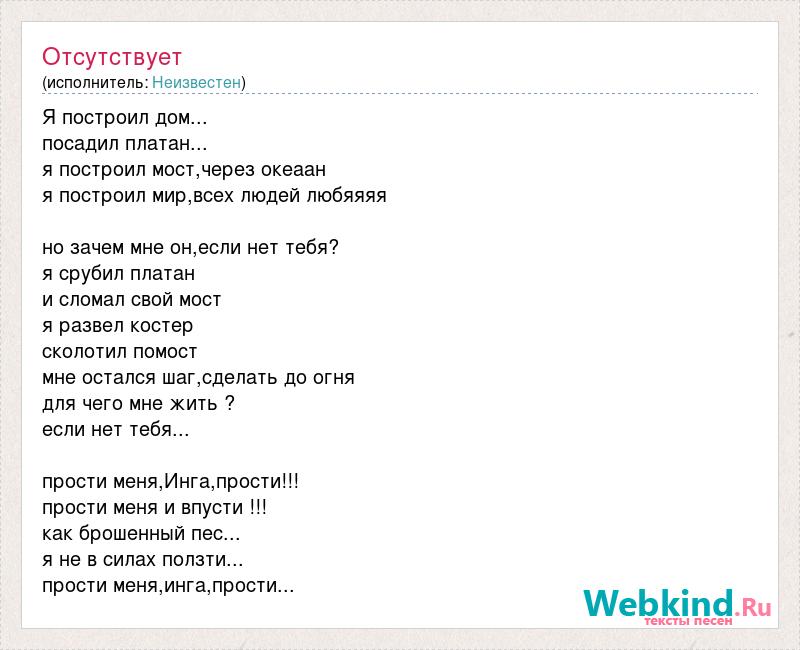 Отсутствует
(исполнитель: Неизвестен)

Я построил дом...
посадил платан...
я построил мост,через океаан
я построил мир,всех людей любяяяя

но зачем мне он,если нет тебя?
я срубил платан
и сломал свой мост
я развел костер
сколотил помост
мне остался шаг,сделать до огня
для чего мне жить ?
если нет тебя...

прости меня,Инга,прости!!!
прости меня и впусти !!!
как брошенный пес...
я не в силах ползти...
прости меня,инга,прости...

Webkind.Ru
тексты песен